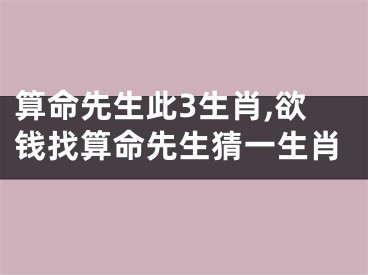 算命先生此3生肖,欲钱找算命先生猜一生肖